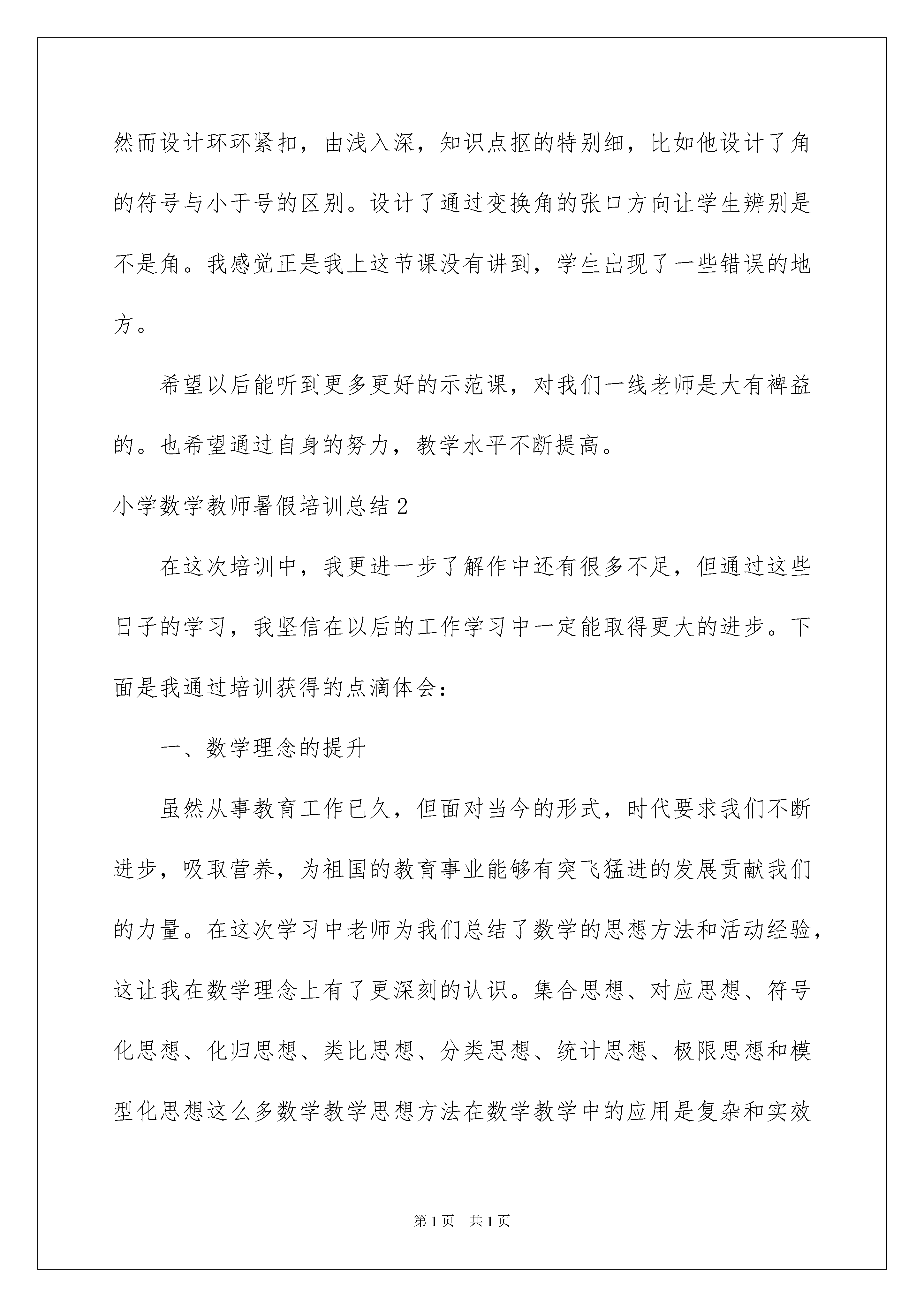 然而设计环环紧扣，由浅入深，知识点抠的特别细，比如他设计了角的符号与小于号的区别。设计了通过变换角的张口方向让学生辨别是不是角。我感觉正是我上这节课没有讲到，学生出现了一些错误的地方。

希望以后能听到更多更好的示范课，对我们一线老师是大有裨益的。也希望通过自身的努力，教学水平不断提高。

小学数学教师暑假培训总结2

在这次培训中，我更进一步了解作中还有很多不足，但通过这些日子的学习，我坚信在以后的工作学习中一定能取得更大的进步。下面是我通过培训获得的点滴体会：

一、数学理念的提升

虽然从事教育工作已久，但面对当今的形式，时代要求我们不断进步，吸取营养，为祖国的教育事业能够有突飞猛进的发展贡献我们的力量。在这次学习中老师为我们总结了数学的思想方法和活动经验，这让我在数学理念上有了更深刻的认识。集合思想、对应思想、符号化思想、化归思想、类比思想、分类思想、统计思想、极限思想和模型化思想这么多数学教学思想方法在数学教学中的应用是复杂和实效

第1页 共1页